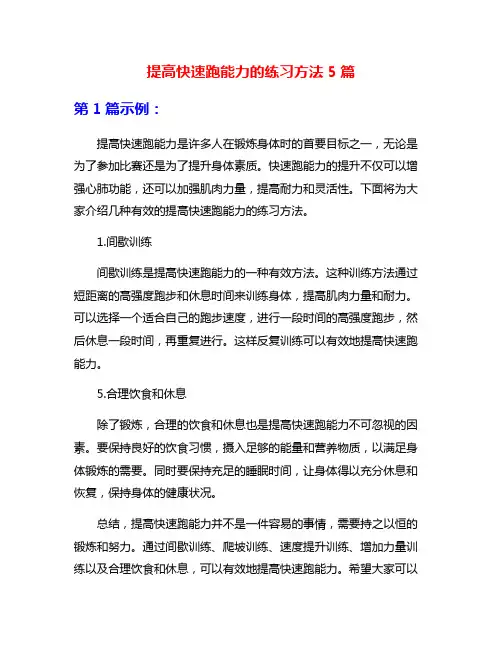 提高快速跑能力的练习方法 5 篇

第 1 篇示例：

提高快速跑能力是许多人在锻炼身体时的首要目标之一，无论是为了参加比赛还是为了提升身体素质。快速跑能力的提升不仅可以增强心肺功能，还可以加强肌肉力量，提高耐力和灵活性。下面将为大家介绍几种有效的提高快速跑能力的练习方法。

1.间歇训练

间歇训练是提高快速跑能力的一种有效方法。这种训练方法通过短距离的高强度跑步和休息时间来训练身体，提高肌肉力量和耐力。可以选择一个适合自己的跑步速度，进行一段时间的高强度跑步，然后休息一段时间，再重复进行。这样反复训练可以有效地提高快速跑能力。

5.合理饮食和休息

除了锻炼，合理的饮食和休息也是提高快速跑能力不可忽视的因素。要保持良好的饮食习惯，摄入足够的能量和营养物质，以满足身体锻炼的需要。同时要保持充足的睡眠时间，让身体得以充分休息和恢复，保持身体的健康状况。

总结，提高快速跑能力并不是一件容易的事情，需要持之以恒的锻炼和努力。通过间歇训练、爬坡训练、速度提升训练、增加力量训练以及合理饮食和休息，可以有效地提高快速跑能力。希望大家可以